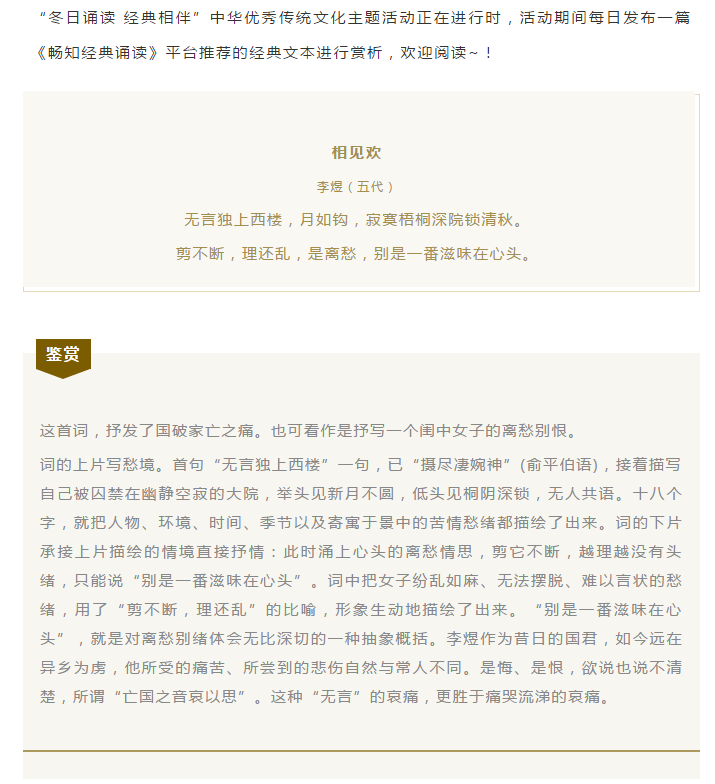 “冬日诵读 经典相伴”中华优秀传统文化主题活动正在进行时，活动期间每日发布一篇《畅知经典诵读》平台推荐的经典文本进行赏析，欢迎阅读~！

相见欢

李煜（五代）

无言独上西楼，月如钩，寂寞梧桐深院锁清秋。

剪不断，理还乱，是离愁，别是一番滋味在心头。

鉴赏

这首词，抒发了国破家亡之痛。也可看作是抒写一个闺中女子的离愁别恨。

词的上片写愁境。首句“无言独上西楼”一句，已“摄尽凄婉神”(俞平伯语)，接着描写自己被囚禁在幽静空寂的大院，举头见新月不圆，低头见桐阴深锁，无人共语。十八个字，就把人物、环境、时间、季节以及寄寓于景中的苦情愁绪都描绘了出来。词的下片承接上片描绘的情境直接抒情：此时涌上心头的离愁情思，剪它不断，越理越没有头绪，只能说“别是一番滋味在心头”。词中把女子纷乱如麻、无法摆脱、难以言状的愁绪，用了“剪不断，理还乱”的比喻，形象生动地描绘了出来。“别是一番滋味在心头”，就是对离愁别绪体会无比深切的一种抽象概括。李煜作为昔日的国君，如今远在异乡为虏，他所受的痛苦、所尝到的悲伤自然与常人不同。是悔、是恨，欲说也说不清楚，所谓“亡国之音哀以思”。这种“无言”的哀痛，更胜于痛哭流涕的哀痛。